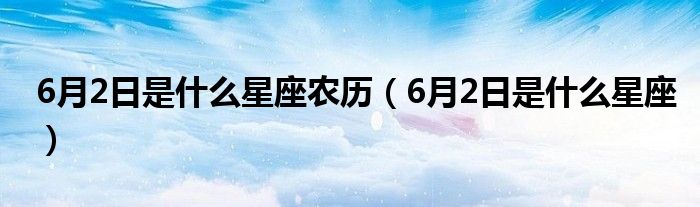 6月2日是什么星座农历（6月2日是什么星座）